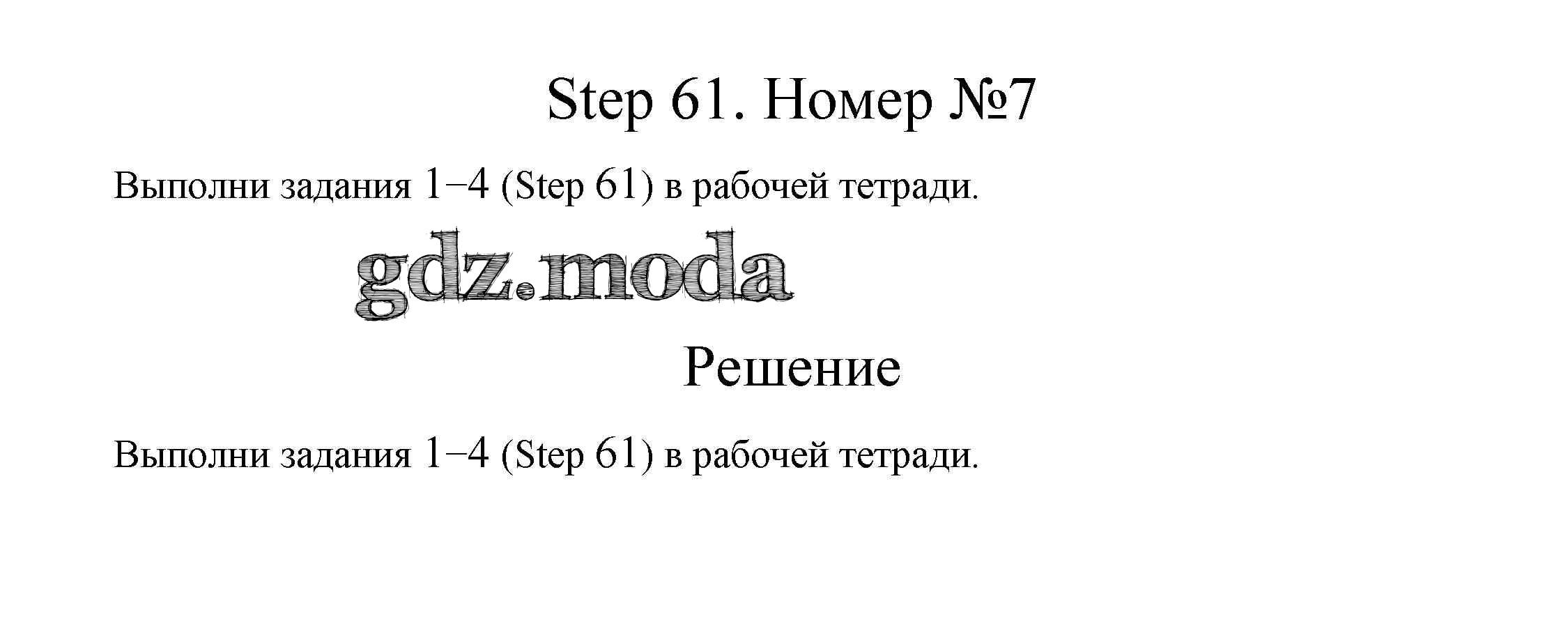 Step 61. Номер №7

Выполни задания 1–4 (Step 61) в рабочей тетради.

Решение

Выполни задания 1–4 (Step 61) в рабочей тетради.

gdz.moda